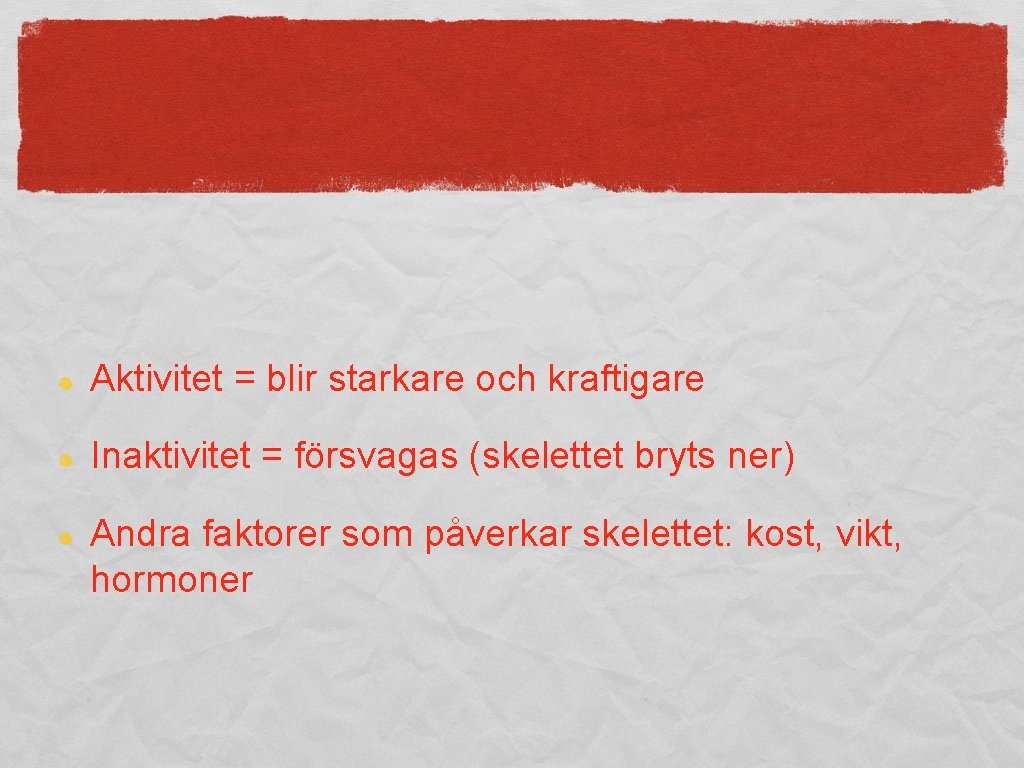 • Aktivitet = blir starkare och kraftigare

• Inaktivitet = försvagas (skelettet bryts ner)

• Andra faktorer som påverkar skelettet: kost, vikt, hormoner